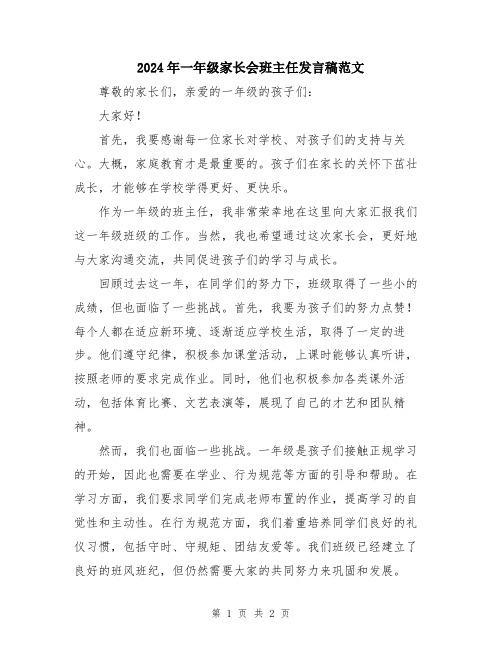 2024年一年级家长会班主任发言稿范文

尊敬的家长们，亲爱的一年级的孩子们：

大家好！

首先，我要感谢每一位家长对学校、对孩子们的支持与关心。大概，家庭教育才是最重要的。孩子们在家长的关怀下茁壮成长，才能够在学校学得更好、更快乐。

作为一年级的班主任，我非常荣幸地在这里向大家汇报我们这一年级班级的工作。当然，我也希望通过这次家长会，更好地与大家沟通交流，共同促进孩子们的学习与成长。

回顾过去这一年，在同学们的努力下，班级取得了一些小的成绩，但也面临了一些挑战。首先，我要为孩子们的努力点赞！每个人都在适应新环境、逐渐适应学校生活，取得了一定的进步。他们遵守纪律，积极参加课堂活动，上课时能够认真听讲，按照老师的要求完成作业。同时，他们也积极参加各类课外活动，包括体育比赛、文艺表演等，展现了自己的才艺和团队精神。

然而，我们也面临一些挑战。一年级是孩子们接触正规学习的开始，因此也需要在学业、行为规范等方面的引导和帮助。在学习方面，我们要求同学们完成老师布置的作业，提高学习的自觉性和主动性。在行为规范方面，我们着重培养同学们良好的礼仪习惯，包括守时、守规矩、团结友爱等。我们班级已经建立了良好的班风班纪，但仍然需要大家的共同努力来巩固和发展。

第 1 页 共 2 页